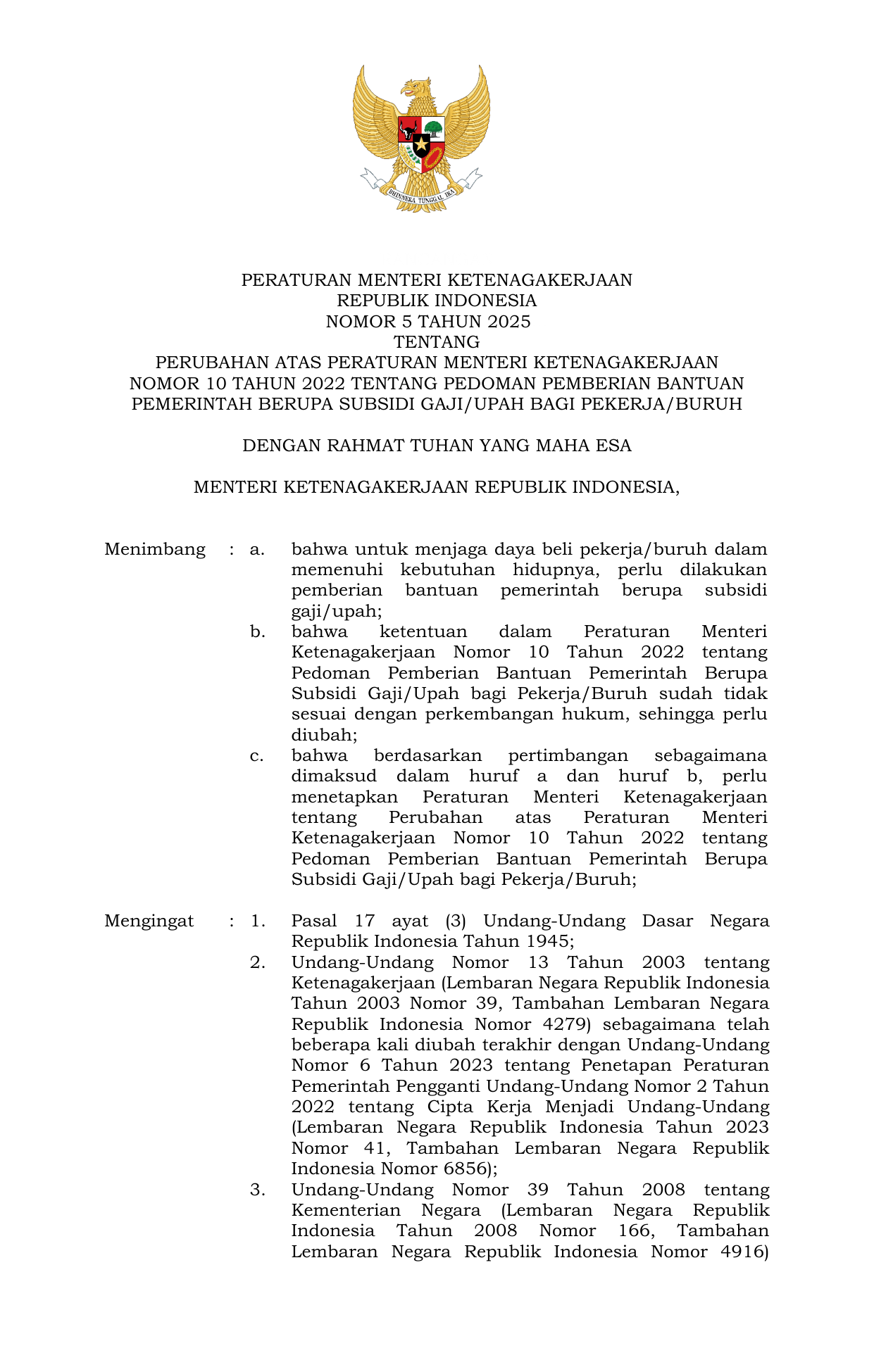 BHINNEKA TUNGGAL IKA

PERATURAN MENTERI KETENAGAKERJAAN
REPUBLIK INDONESIA
NOMOR 5 TAHUN 2025
TENTANG
PERUBAHAN ATAS PERATURAN MENTERI KETENAGAKERJAAN
NOMOR 10 TAHUN 2022 TENTANG PEDOMAN PEMBERIAN BANTUAN
PEMERINTAH BERUPA SUBSIDI GAJI/UPAH BAGI PEKERJA/BURUH

DENGAN RAHMAT TUHAN YANG MAHA ESA

MENTERI KETENAGAKERJAAN REPUBLIK INDONESIA,

Menimbang : a. bahwa untuk menjaga daya beli pekerja/buruh dalam memenuhi kebutuhan hidupnya, perlu dilakukan pemberian bantuan pemerintah berupa subsidi gaji/upah;

b. bahwa ketentuan dalam Peraturan Menteri Ketenagakerjaan Nomor 10 Tahun 2022 tentang Pedoman Pemberian Bantuan Pemerintah Berupa Subsidi Gaji/Upah bagi Pekerja/Buruh sudah tidak sesuai dengan perkembangan hukum, sehingga perlu diubah;

c. bahwa berdasarkan pertimbangan sebagaimana dimaksud dalam huruf a dan huruf b, perlu menetapkan Peraturan Menteri Ketenagakerjaan tentang Perubahan atas Peraturan Menteri Ketenagakerjaan Nomor 10 Tahun 2022 tentang Pedoman Pemberian Bantuan Pemerintah Berupa Subsidi Gaji/Upah bagi Pekerja/Buruh;

Mengingat : 1. Pasal 17 ayat (3) Undang-Undang Dasar Negara Republik Indonesia Tahun 1945;

2. Undang-Undang Nomor 13 Tahun 2003 tentang Ketenagakerjaan (Lembaran Negara Republik Indonesia Tahun 2003 Nomor 39, Tambahan Lembaran Negara Republik Indonesia Nomor 4279) sebagaimana telah beberapa kali diubah terakhir dengan Undang-Undang Nomor 6 Tahun 2023 tentang Penetapan Peraturan Pemerintah Pengganti Undang-Undang Nomor 2 Tahun 2022 tentang Cipta Kerja Menjadi Undang-Undang (Lembaran Negara Republik Indonesia Tahun 2023 Nomor 41, Tambahan Lembaran Negara Republik Indonesia Nomor 6856);

3. Undang-Undang Nomor 39 Tahun 2008 tentang Kementerian Negara (Lembaran Negara Republik Indonesia Tahun 2008 Nomor 166, Tambahan Lembaran Negara Republik Indonesia Nomor 4916)